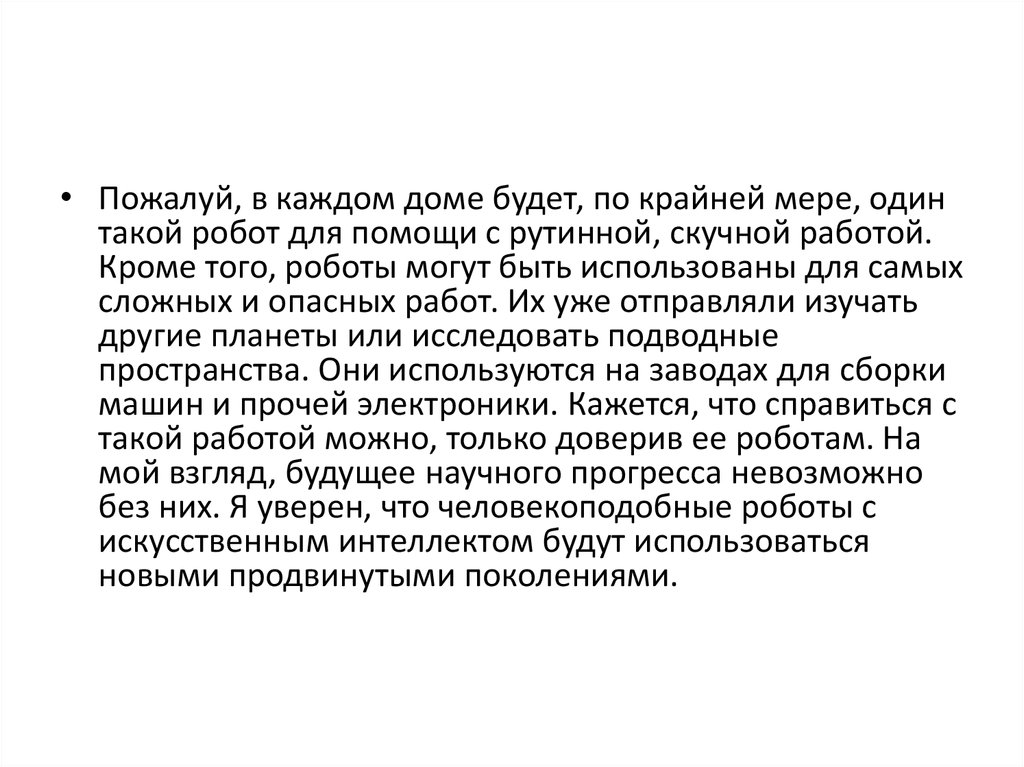 • Пожалуй, в каждом доме будет, по крайней мере, один такой робот для помощи с рутинной, скучной работой. Кроме того, роботы могут быть использованы для самых сложных и опасных работ. Их уже отправляли изучать другие планеты или исследовать подводные пространства. Они используются на заводах для сборки машин и прочей электроники. Кажется, что справиться с такой работой можно, только доверив ее роботам. На мой взгляд, будущее научного прогресса невозможно без них. Я уверен, что человекоподобные роботы с искусственным интеллектом будут использоваться новыми продвинутыми поколениями.